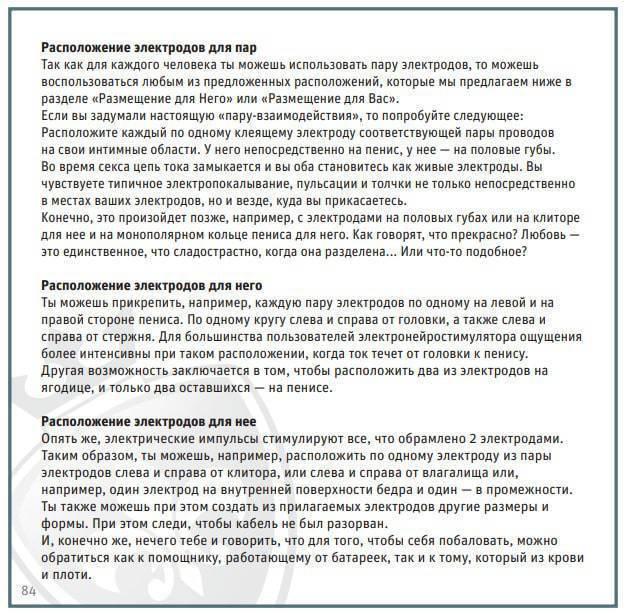 **Расположение электродов для пар**
Так как для каждого человека ты можешь использовать пару электродов, то можешь воспользоваться любым из предложенных расположений, которые мы предлагаем ниже в разделе «Размещение для Него» или «Размещение для Вас».
Если вы задумали настоящую «пару-взаимодействия», то попробуйте следующее: Расположите каждый по одному клеящему электроду соответствующей пары проводов на свои интимные области. У него непосредственно на пенис, у нее — на половые губы. Во время секса цепь тока замыкается и вы оба становитесь как живые электроды. Вы чувствуете типичное электропокалывание, пульсации и толчки не только непосредственно в местах ваших электродов, но и везде, куда вы прикасаетесь.
Конечно, это произойдет позже, например, с электродами на половых губах или на клиторе для нее и на монополярном кольце пениса для него. Как говорят, что прекрасно? Любовь — это единственное, что сладострастно, когда она разделена... Или что-то подобное?

**Расположение электродов для него**
Ты можешь прикрепить, например, каждую пару электродов по одному на левой и на правой стороне пениса. По одному кругу слева и справа от головки, а также слева и справа от стержня. Для большинства пользователей электронейростимулятора ощущения более интенсивны при таком расположении, когда ток течет от головки к пенису. Другая возможность заключается в том, чтобы расположить два из электродов на ягодице, и только два оставшихся — на пенисе.

**Расположение электродов для нее**
Опять же, электрические импульсы стимулируют все, что обрамлено 2 электродами. Таким образом, ты можешь, например, расположить по одному электроду из пары электродов слева и справа от клитора, или слева и справа от влагалища или, например, один электрод на внутренней поверхности бедра и один — в промежности. Ты также можешь при этом создать из прилагаемых электродов другие размеры и формы. При этом следи, чтобы кабель не был разорван.
И, конечно же, нечего тебе и говорить, что для того, чтобы себя побаловать, можно обратиться как к помощнику, работающему от батареек, так и к тому, который из крови и плоти.

84